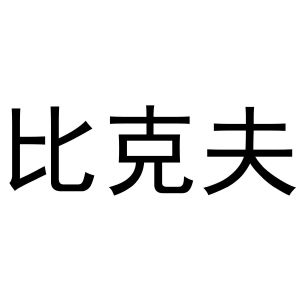 比克夫